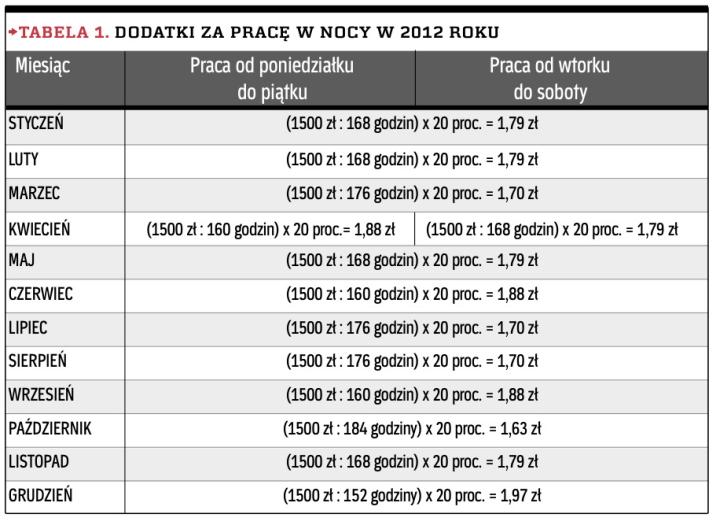 →TABELA 1. DODATKI ZA PRACĘ W NOCY W 2012 ROKU

| Miesiąc | Praca od poniedziałku do piątku | Praca od wtorku do soboty |
|---|---|---|
| STYCZEŃ | (1500 zł : 168 godzin) x 20 proc. = 1,79 zł | |
| LUTY | (1500 zł : 168 godzin) x 20 proc. = 1,79 zł | |
| MARZEC | (1500 zł : 176 godzin) x 20 proc. = 1,70 zł | |
| KWIECIEŃ | (1500 zł : 160 godzin) x 20 proc.= 1,88 zł | (1500 zł : 168 godzin) x 20 proc. = 1,79 zł |
| MAJ | (1500 zł : 168 godzin) x 20 proc. = 1,79 zł | |
| CZERWIEC | (1500 zł : 160 godzin) x 20 proc. = 1,88 zł | |
| LIPIEC | (1500 zł : 176 godzin) x 20 proc. = 1,70 zł | |
| SIERPIEŃ | (1500 zł : 176 godzin) x 20 proc. = 1,70 zł | |
| WRZESIEŃ | (1500 zł : 160 godzin) x 20 proc. = 1,88 zł | |
| PAŹDZIERNIK | (1500 zł : 184 godziny) x 20 proc. = 1,63 zł | |
| LISTOPAD | (1500 zł : 168 godzin) x 20 proc. = 1,79 zł | |
| GRUDZIEŃ | (1500 zł : 152 godziny) x 20 proc. = 1,97 zł | |